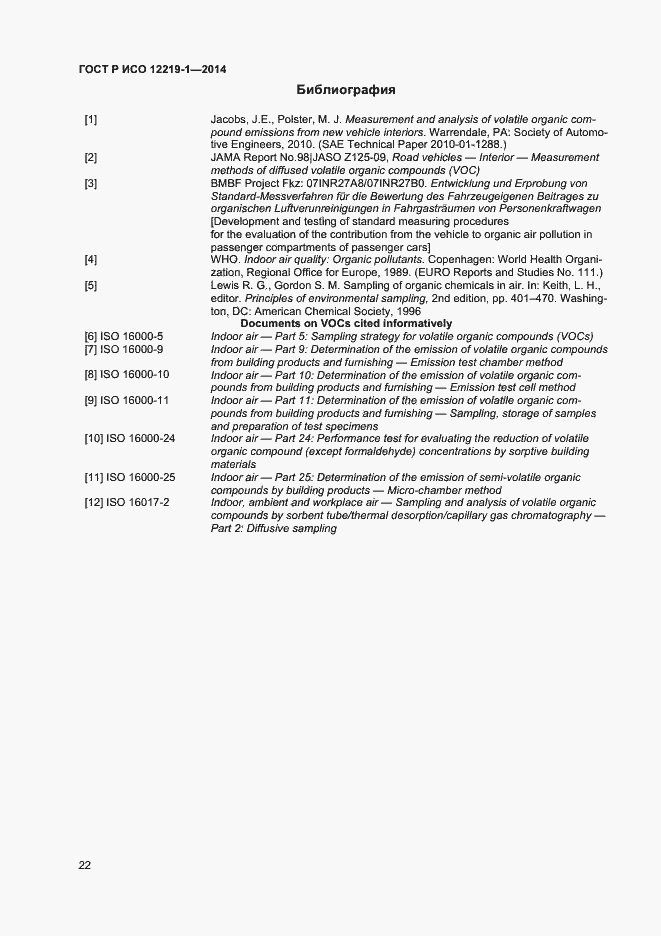 ГОСТ Р ИСО 12219-1—2014

Библиография

[1] Jacobs, J.E., Polster, M. J. Measurement and analysis of volatile organic compound emissions from new vehicle interiors. Warrendale, PA: Society of Automotive Engineers, 2010. (SAE Technical Paper 2010-01-1288.)

[2] JAMA Report No.98|JASO Z125-09, Road vehicles — Interior — Measurement methods of diffused volatile organic compounds (VOC)

[3] BMBF Project Fkz: 07INR27A8/07INR27B0. Entwicklung und Erprobung von Standard-Messverfahren für die Bewertung des Fahrzeugeigenen Beitrages zu organischen Luftverunreinigungen in Fahrgasträumen von Personenkraftwagen [Development and testing of standard measuring procedures for the evaluation of the contribution from the vehicle to organic air pollution in passenger compartments of passenger cars]

[4] WHO. Indoor air quality: Organic pollutants. Copenhagen: World Health Organization, Regional Office for Europe, 1989. (EURO Reports and Studies No. 111.)

[5] Lewis R. G., Gordon S. M. Sampling of organic chemicals in air. In: Keith, L. H., editor. Principles of environmental sampling, 2nd edition, pp. 401–470. Washington, DC: American Chemical Society, 1996

Documents on VOCs cited informatively

[6] ISO 16000-5 Indoor air — Part 5: Sampling strategy for volatile organic compounds (VOCs)

[7] ISO 16000-9 Indoor air — Part 9: Determination of the emission of volatile organic compounds from building products and furnishing — Emission test chamber method

[8] ISO 16000-10 Indoor air — Part 10: Determination of the emission of volatile organic compounds from building products and furnishing — Emission test cell method

[9] ISO 16000-11 Indoor air — Part 11: Determination of the emission of volatile organic compounds from building products and furnishing — Sampling, storage of samples and preparation of test specimens

[10] ISO 16000-24 Indoor air — Part 24: Performance test for evaluating the reduction of volatile organic compound (except formaldehyde) concentrations by sorptive building materials

[11] ISO 16000-25 Indoor air — Part 25: Determination of the emission of semi-volatile organic compounds by building products — Micro-chamber method

[12] ISO 16017-2 Indoor, ambient and workplace air — Sampling and analysis of volatile organic compounds by sorbent tube/thermal desorption/capillary gas chromatography — Part 2: Diffusive sampling

22